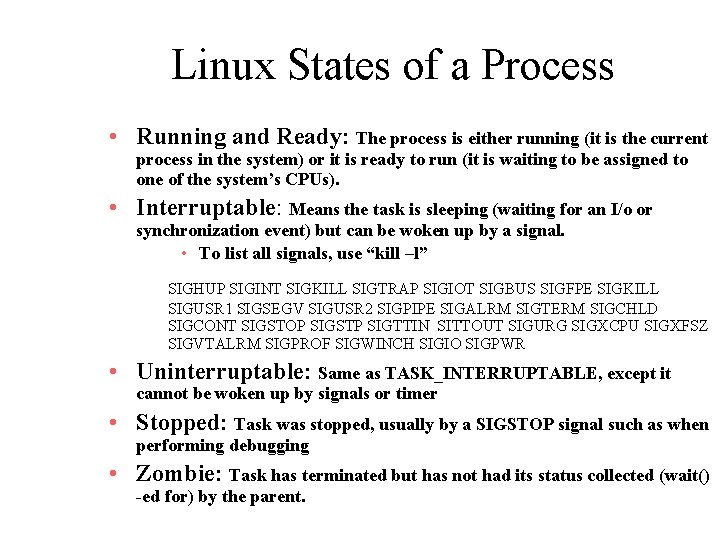 Linux States of a Process

• Running and Ready: The process is either running (it is the current process in the system) or it is ready to run (it is waiting to be assigned to one of the system's CPUs).

• Interruptable: Means the task is sleeping (waiting for an I/o or synchronization event) but can be woken up by a signal.

• To list all signals, use "kill –l"

SIGHUP SIGINT SIGKILL SIGTRAP SIGIOT SIGBUS SIGFPE SIGKILL SIGUSR1 SIGSEGV SIGUSR2 SIGPIPE SIGALRM SIGTERM SIGCHLD SIGCONT SIGSTOP SIGSTP SIGTTIN SITTOUT SIGURG SIGXCPU SIGXFSZ SIGVTALRM SIGPROF SIGWINCH SIGIO SIGPWR

• Uninterruptable: Same as TASK_INTERRUPTABLE, except it cannot be woken up by signals or timer

• Stopped: Task was stopped, usually by a SIGSTOP signal such as when performing debugging

• Zombie: Task has terminated but has not had its status collected (wait() -ed for) by the parent.